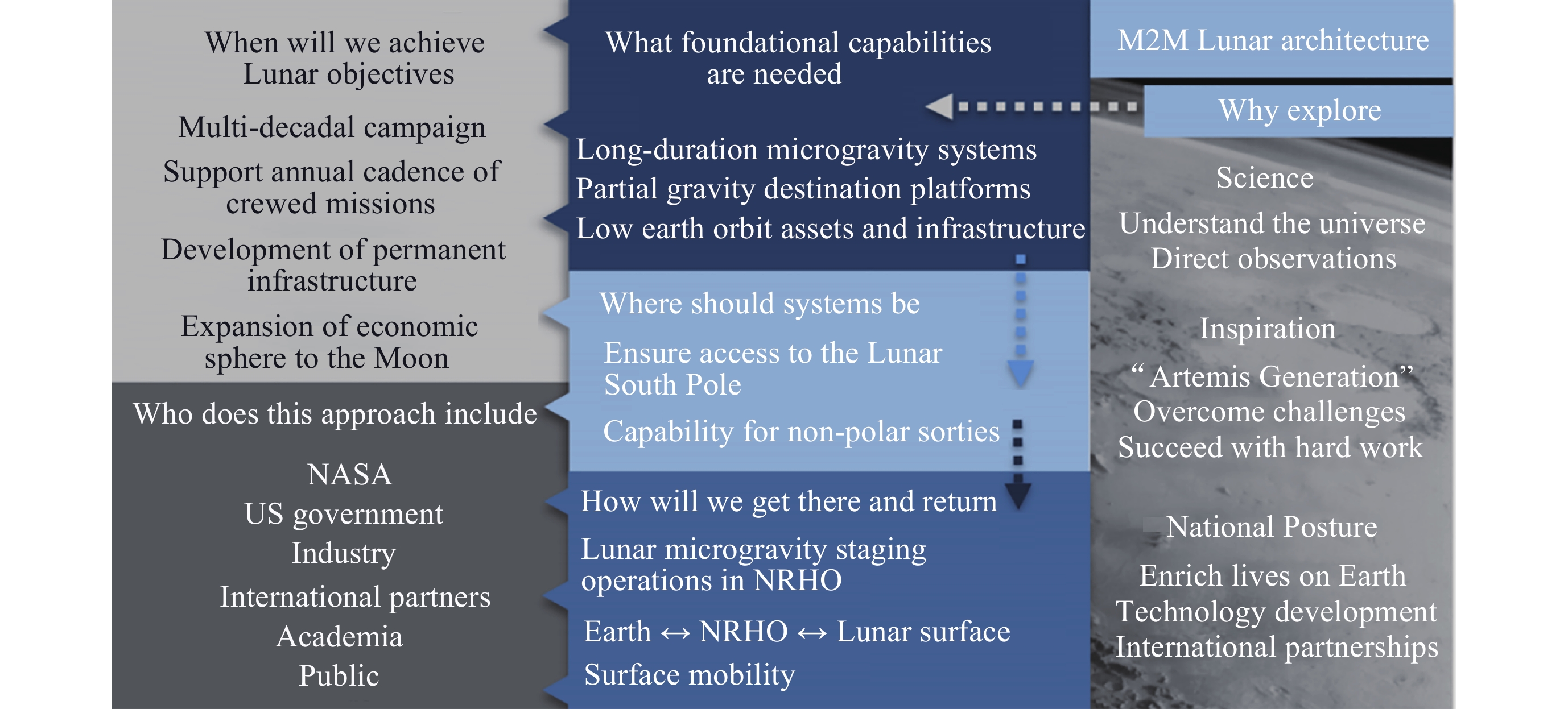 When will we achieve Lunar objectives

Multi-decadal campaign

Support annual cadence of crewed missions

Development of permanent infrastructure

Expansion of economic sphere to the Moon

Who does this approach include

NASA
US government
Industry
International partners
Academia
Public

What foundational capabilities are needed

Long-duration microgravity systems
Partial gravity destination platforms
Low earth orbit assets and infrastructure

Where should systems be

Ensure access to the Lunar South Pole

Capability for non-polar sorties

How will we get there and return

Lunar microgravity staging operations in NRHO

Earth ↔ NRHO ↔ Lunar surface

Surface mobility

M2M Lunar architecture

Why explore

Science

Understand the universe
Direct observations

Inspiration

“Artemis Generation”
Overcome challenges
Succeed with hard work

National Posture

Enrich lives on Earth
Technology development
International partnerships